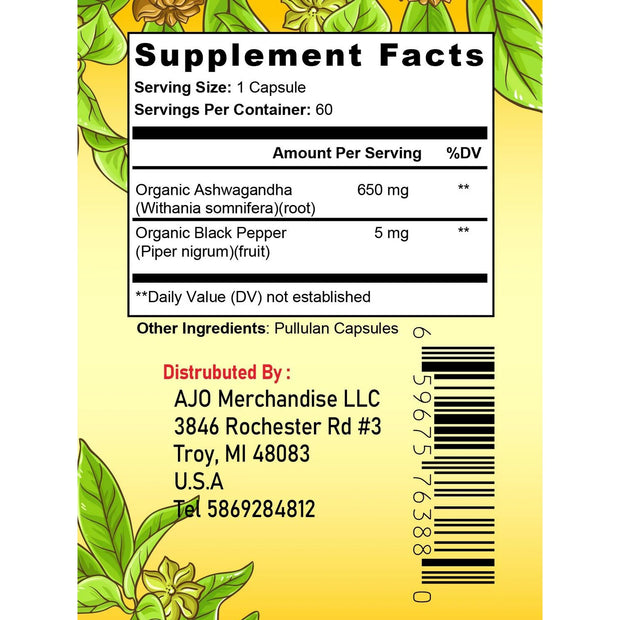 Supplement Facts
Serving Size: 1 Capsule
Servings Per Container: 60

| | Amount Per Serving | %DV |
|---|---|---|
| Organic Ashwagandha (Withania somnifera)(root) | 650 mg | ** |
| Organic Black Pepper (Piper nigrum)(fruit) | 5 mg | ** |

**Daily Value (DV) not established

Other Ingredients: Pullulan Capsules

Distrubuted By :
AJO Merchandise LLC
3846 Rochester Rd #3
Troy, MI 48083
U.S.A
Tel 5869284812

6 59675 76388 0